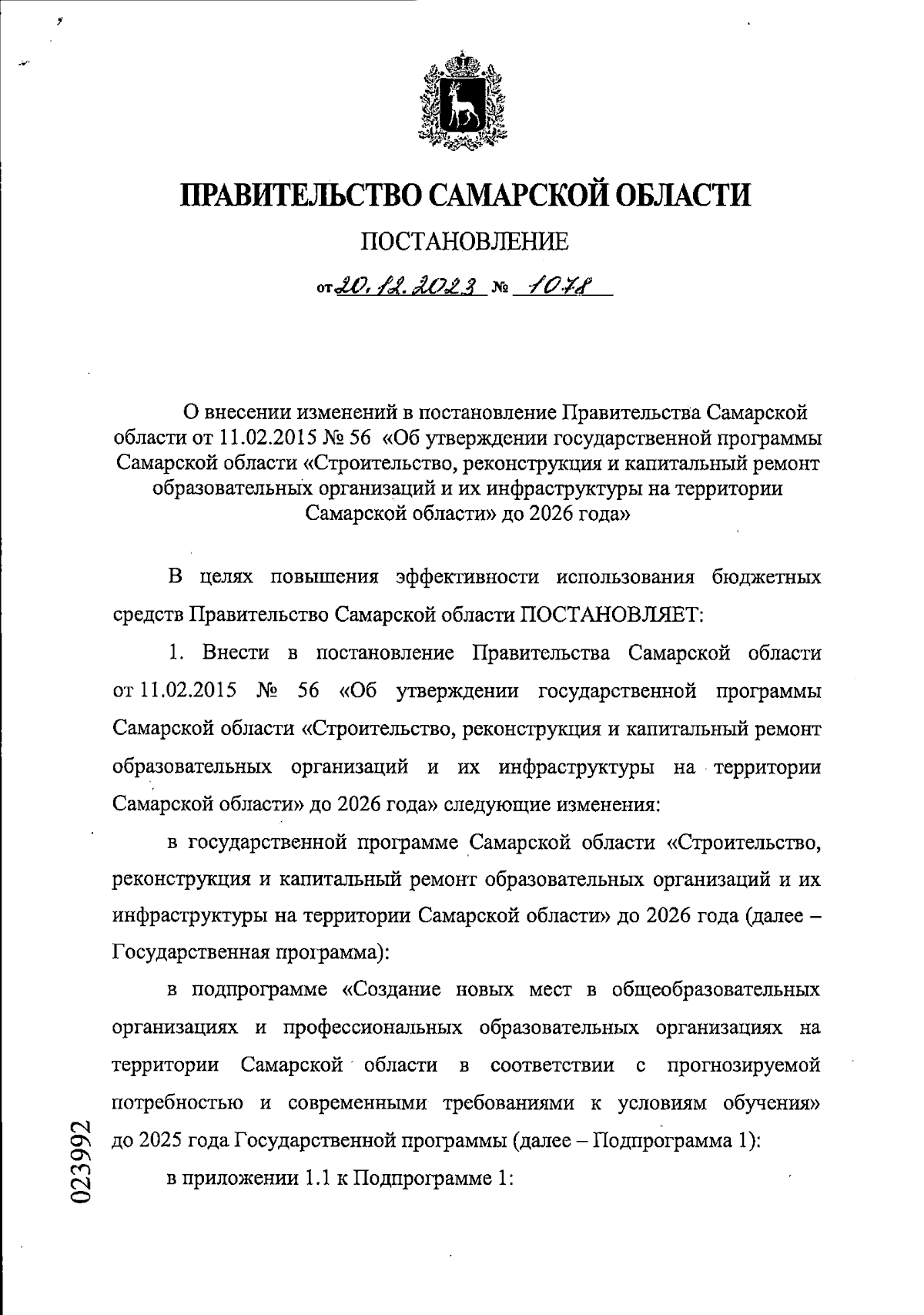 ПРАВИТЕЛЬСТВО САМАРСКОЙ ОБЛАСТИ

ПОСТАНОВЛЕНИЕ

от 20.12.2023 № 1078

О внесении изменений в постановление Правительства Самарской области от 11.02.2015 № 56 «Об утверждении государственной программы Самарской области «Строительство, реконструкция и капитальный ремонт образовательных организаций и их инфраструктуры на территории Самарской области» до 2026 года»

В целях повышения эффективности использования бюджетных средств Правительство Самарской области ПОСТАНОВЛЯЕТ:

1. Внести в постановление Правительства Самарской области от 11.02.2015 № 56 «Об утверждении государственной программы Самарской области «Строительство, реконструкция и капитальный ремонт образовательных организаций и их инфраструктуры на территории Самарской области» до 2026 года» следующие изменения:

в государственной программе Самарской области «Строительство, реконструкция и капитальный ремонт образовательных организаций и их инфраструктуры на территории Самарской области» до 2026 года (далее – Государственная программа):

в подпрограмме «Создание новых мест в общеобразовательных организациях и профессиональных образовательных организациях на территории Самарской области в соответствии с прогнозируемой потребностью и современными требованиями к условиям обучения» до 2025 года Государственной программы (далее – Подпрограмма 1):

в приложении 1.1 к Подпрограмме 1:

023992